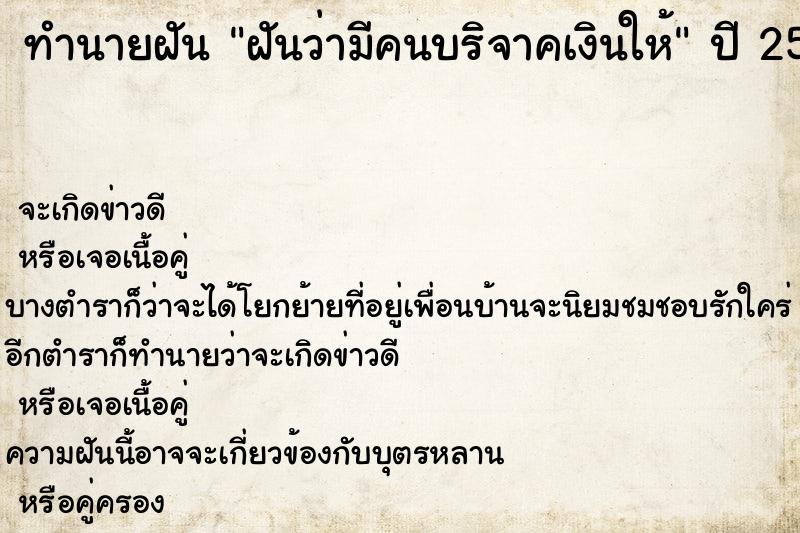 ทำนายฝัน "ฝันว่ามีคนบริจาคเงินให้" ปี 25

จะเกิดข่าวดี
หรือเจอเนื้อคู่
บางตำราก็ว่าจะได้โยกย้ายที่อยู่เพื่อนบ้านจะนิยมชมชอบรักใคร่
อีกตำราก็ทำนายว่าจะเกิดข่าวดี
หรือเจอเนื้อคู่
ความฝันนี้อาจจะเกี่ยวข้องกับบุตรหลาน
หรือคู่ครอง